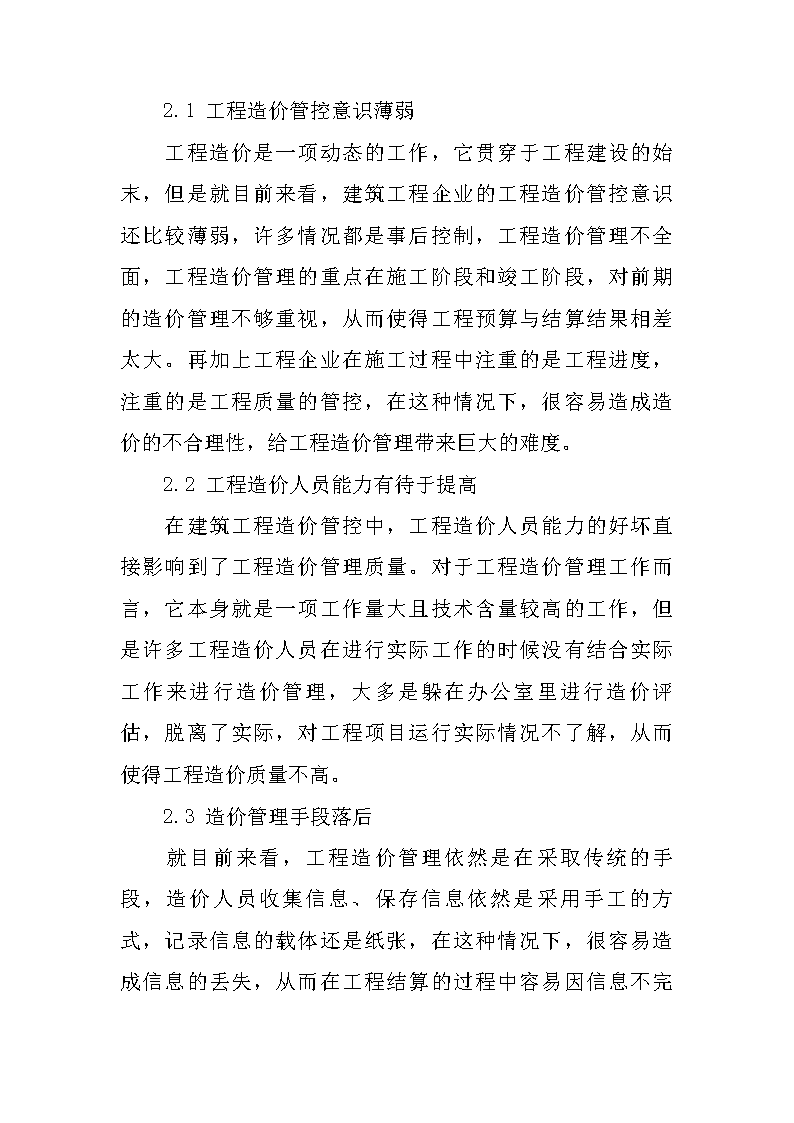 2.1 工程造价管控意识薄弱

工程造价是一项动态的工作，它贯穿于工程建设的始末，但是就目前来看，建筑工程企业的工程造价管控意识还比较薄弱，许多情况都是事后控制，工程造价管理不全面，工程造价管理的重点在施工阶段和竣工阶段，对前期的造价管理不够重视，从而使得工程预算与结算结果相差太大。再加上工程企业在施工过程中注重的是工程进度，注重的是工程质量的管控，在这种情况下，很容易造成造价的不合理性，给工程造价管理带来巨大的难度。

2.2 工程造价人员能力有待于提高

在建筑工程造价管控中，工程造价人员能力的好坏直接影响到了工程造价管理质量。对于工程造价管理工作而言，它本身就是一项工作量大且技术含量较高的工作，但是许多工程造价人员在进行实际工作的时候没有结合实际工作来进行造价管理，大多是躲在办公室里进行造价评估，脱离了实际，对工程项目运行实际情况不了解，从而使得工程造价质量不高。

2.3 造价管理手段落后

就目前来看，工程造价管理依然是在采取传统的手段，造价人员收集信息、保存信息依然是采用手工的方式，记录信息的载体还是纸张，在这种情况下，很容易造成信息的丢失，从而在工程结算的过程中容易因信息不完